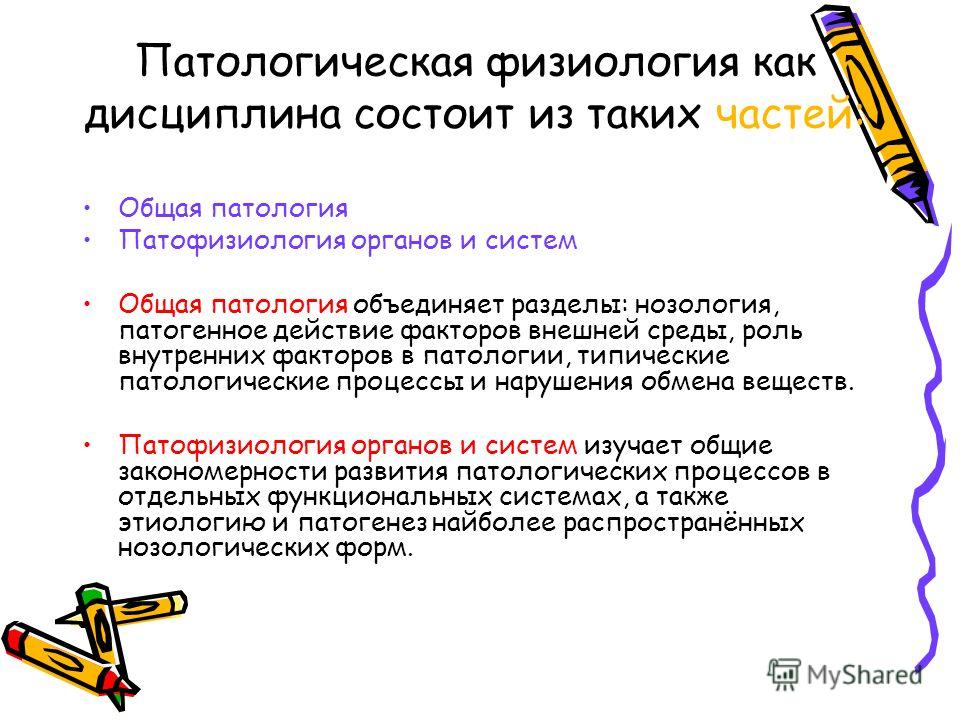 Патологическая физиология как дисциплина состоит из таких частей:

• Общая патология
• Патофизиология органов и систем

• Общая патология объединяет разделы: нозология, патогенное действие факторов внешней среды, роль внутренних факторов в патологии, типические патологические процессы и нарушения обмена веществ.

• Патофизиология органов и систем изучает общие закономерности развития патологических процессов в отдельных функциональных системах, а также этиологию и патогенез наиболее распространённых нозологических форм.

MyShared